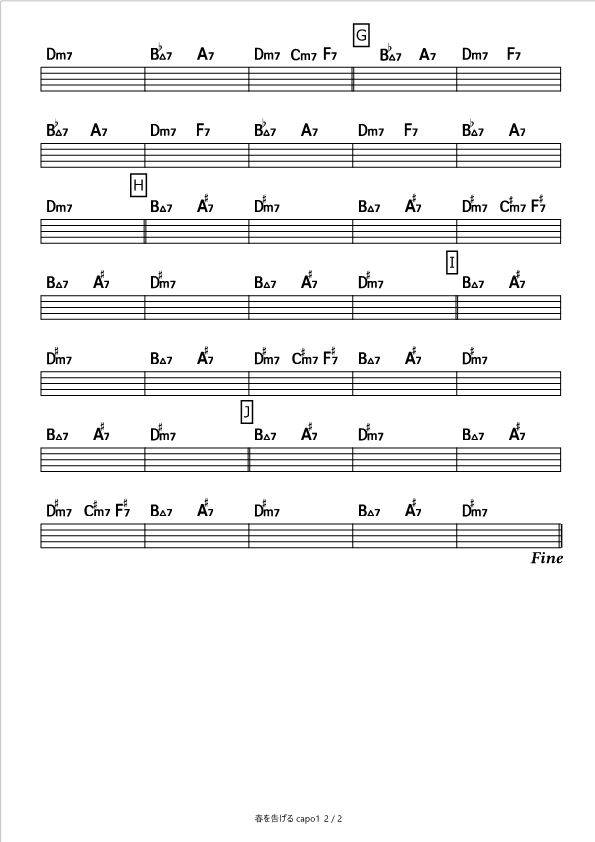 G

Dm7 B♭△7 A7 Dm7 Cm7 F7 B♭△7 A7 Dm7 F7

B♭△7 A7 Dm7 F7 B♭△7 A7 Dm7 F7 B♭△7 A7

H

Dm7 B△7 A♯7 D♯m7 B△7 A♯7 D♯m7 C♯m7 F♯7

I

B△7 A♯7 D♯m7 B△7 A♯7 D♯m7 B△7 A♯7

D♯m7 B△7 A♯7 D♯m7 C♯m7 F♯7 B△7 A♯7 D♯m7

J

B△7 A♯7 D♯m7 B△7 A♯7 D♯m7 B△7 A♯7

D♯m7 C♯m7 F♯7 B△7 A♯7 D♯m7 B△7 A♯7 D♯m7

Fine

春を告げる capo1 2 / 2